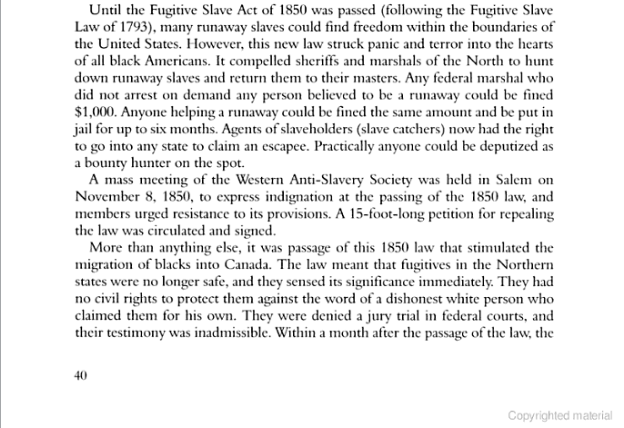 Until the Fugitive Slave Act of 1850 was passed (following the Fugitive Slave Law of 1793), many runaway slaves could find freedom within the boundaries of the United States. However, this new law struck panic and terror into the hearts of all black Americans. It compelled sheriffs and marshals of the North to hunt down runaway slaves and return them to their masters. Any federal marshal who did not arrest on demand any person believed to be a runaway could be fined $1,000. Anyone helping a runaway could be fined the same amount and be put in jail for up to six months. Agents of slaveholders (slave catchers) now had the right to go into any state to claim an escapee. Practically anyone could be deputized as a bounty hunter on the spot.

A mass meeting of the Western Anti-Slavery Society was held in Salem on November 8, 1850, to express indignation at the passing of the 1850 law, and members urged resistance to its provisions. A 15-foot-long petition for repealing the law was circulated and signed.

More than anything else, it was passage of this 1850 law that stimulated the migration of blacks into Canada. The law meant that fugitives in the Northern states were no longer safe, and they sensed its significance immediately. They had no civil rights to protect them against the word of a dishonest white person who claimed them for his own. They were denied a jury trial in federal courts, and their testimony was inadmissible. Within a month after the passage of the law, the

40

Copyrighted material